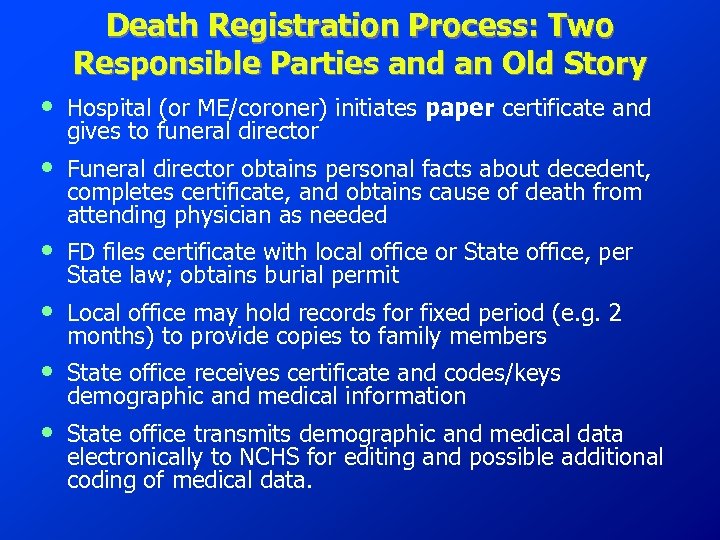 Death Registration Process: Two Responsible Parties and an Old Story

• Hospital (or ME/coroner) initiates paper certificate and gives to funeral director

• Funeral director obtains personal facts about decedent, completes certificate, and obtains cause of death from attending physician as needed

• FD files certificate with local office or State office, per State law; obtains burial permit

• Local office may hold records for fixed period (e.g. 2 months) to provide copies to family members

• State office receives certificate and codes/keys demographic and medical information

• State office transmits demographic and medical data electronically to NCHS for editing and possible additional coding of medical data.